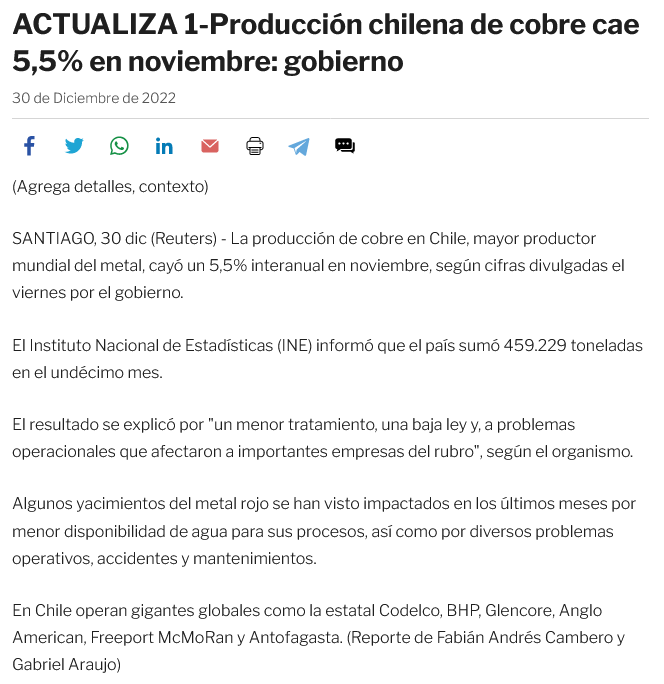 ACTUALIZA 1-Producción chilena de cobre cae 5,5% en noviembre: gobierno

30 de Diciembre de 2022

(Agrega detalles, contexto)

SANTIAGO, 30 dic (Reuters) - La producción de cobre en Chile, mayor productor mundial del metal, cayó un 5,5% interanual en noviembre, según cifras divulgadas el viernes por el gobierno.

El Instituto Nacional de Estadísticas (INE) informó que el país sumó 459.229 toneladas en el undécimo mes.

El resultado se explicó por "un menor tratamiento, una baja ley y, a problemas operacionales que afectaron a importantes empresas del rubro", según el organismo.

Algunos yacimientos del metal rojo se han visto impactados en los últimos meses por menor disponibilidad de agua para sus procesos, así como por diversos problemas operativos, accidentes y mantenimientos.

En Chile operan gigantes globales como la estatal Codelco, BHP, Glencore, Anglo American, Freeport McMoRan y Antofagasta. (Reporte de Fabián Andrés Cambero y Gabriel Araujo)